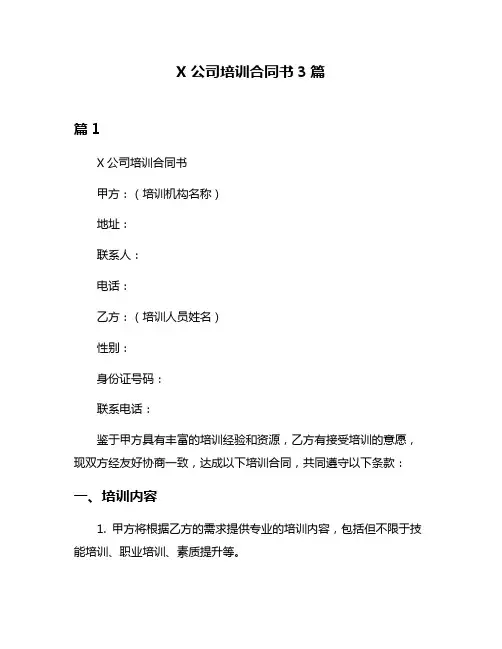 X 公司培训合同书 3 篇

篇 1

X 公司培训合同书

甲方：（培训机构名称）

地址：

联系人：

电话：

乙方：（培训人员姓名）

性别：

身份证号码：

联系电话：

鉴于甲方具有丰富的培训经验和资源，乙方有接受培训的意愿，现双方经友好协商一致，达成以下培训合同，共同遵守以下条款：

一、培训内容

1. 甲方将根据乙方的需求提供专业的培训内容，包括但不限于技能培训、职业培训、素质提升等。